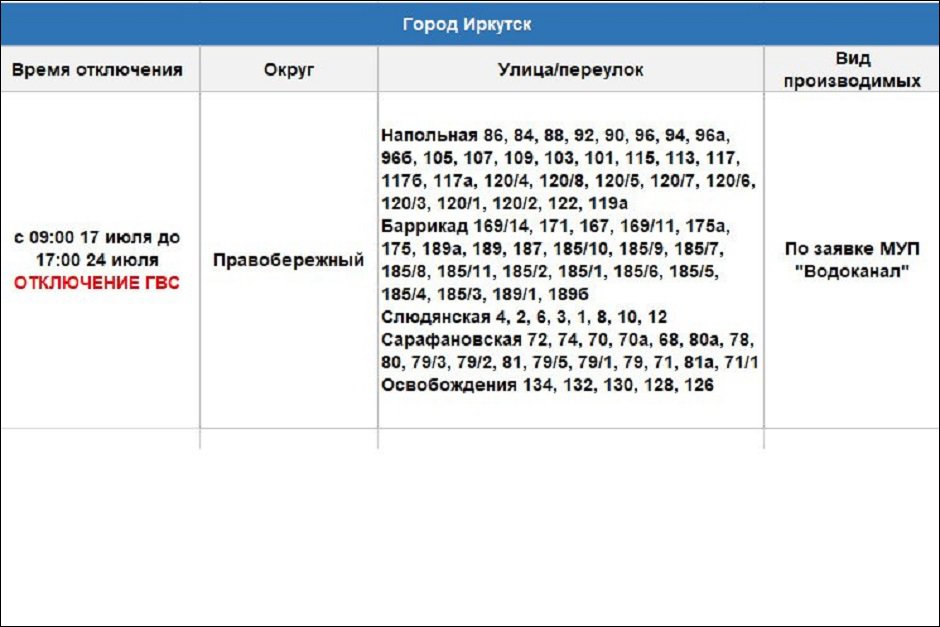 Город Иркутск

| Время отключения | Округ | Улица/переулок | Вид производимых |
|---|---|---|---|
| с 09:00 17 июля до 17:00 24 июля ОТКЛЮЧЕНИЕ ГВС | Правобережный | Напольная 86, 84, 88, 92, 90, 96, 94, 96а, 96б, 105, 107, 109, 103, 101, 115, 113, 117, 117б, 117а, 120/4, 120/8, 120/5, 120/7, 120/6, 120/3, 120/1, 120/2, 122, 119а Баррикад 169/14, 171, 167, 169/11, 175а, 175, 189а, 189, 187, 185/10, 185/9, 185/7, 185/8, 185/11, 185/2, 185/1, 185/6, 185/5, 185/4, 185/3, 189/1, 189б Слюдянская 4, 2, 6, 3, 1, 8, 10, 12 Сарафановская 72, 74, 70, 70а, 68, 80а, 78, 80, 79/3, 79/2, 81, 79/5, 79/1, 79, 71, 81а, 71/1 Освобождения 134, 132, 130, 128, 126 | По заявке МУП "Водоканал" |